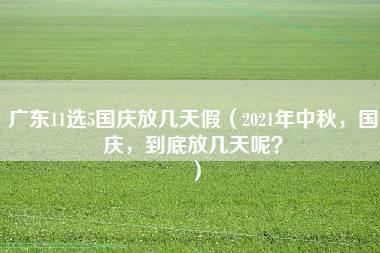 广东11选5国庆放几天假（2021年中秋，国庆，到底放几天呢？）